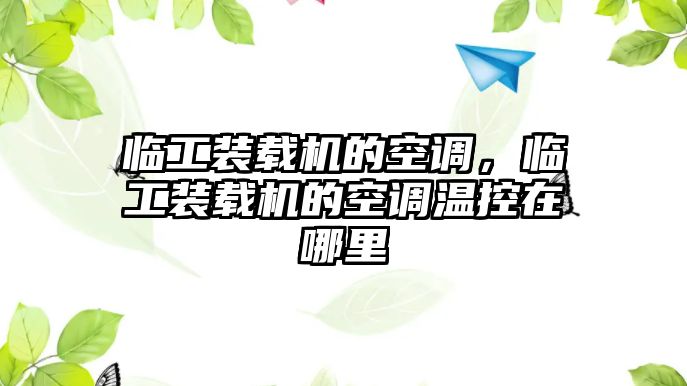 临工装载机的空调，临工装载机的空调温控在哪里